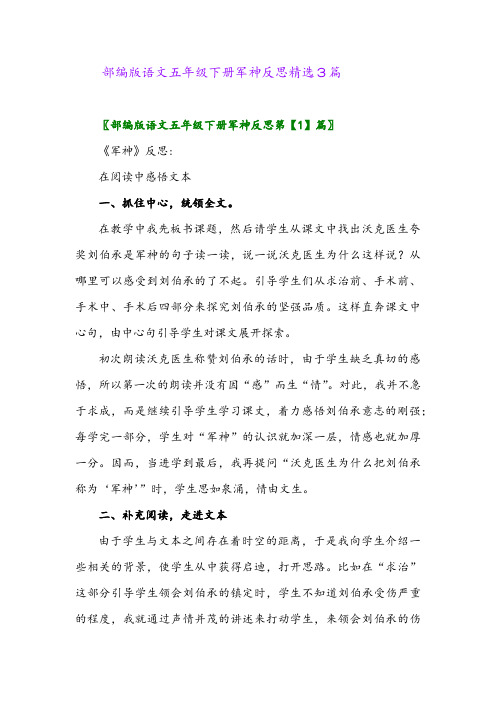 部编版语文五年级下册军神反思精选3篇

〖部编版语文五年级下册军神反思第【1】篇〗

《军神》反思：

在阅读中感悟文本

一、抓住中心，统领全文。

在教学中我先板书课题，然后请学生从课文中找出沃克医生夸奖刘伯承是军神的句子读一读，说一说沃克医生为什么这样说？从哪里可以感受到刘伯承的了不起。引导学生们从求治前、手术前、手术中、手术后四部分来探究刘伯承的坚强品质。这样直奔课文中心句，由中心句引导学生对课文展开探索。

初次朗读沃克医生称赞刘伯承的话时，由于学生缺乏真切的感悟，所以第一次的朗读并没有因“感”而生“情”。对此，我并不急于求成，而是继续引导学生学习课文，着力感悟刘伯承意志的刚强；每学完一部分，学生对“军神”的认识就加深一层，情感也就加厚一分。因而，当进学到最后，我再提问“沃克医生为什么把刘伯承称为‘军神’”时，学生思如泉涌，情由文生。

二、补充阅读，走进文本

由于学生与文本之间存在着时空的距离，于是我向学生介绍一些相关的背景，使学生从中获得启迪，打开思路。比如在“求治”这部分引导学生领会刘伯承的镇定时，学生不知道刘伯承受伤严重的程度，我就通过声情并茂的讲述来打动学生，来领会刘伯承的伤